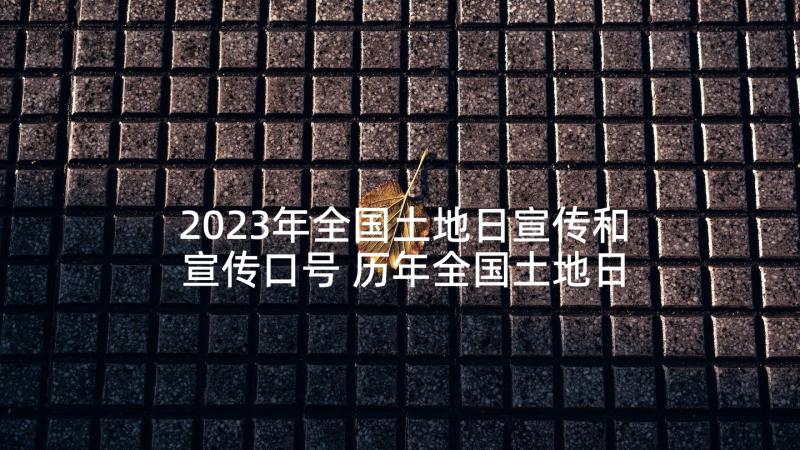 2023年全国土地日宣传和宣传口号 历年全国土地日